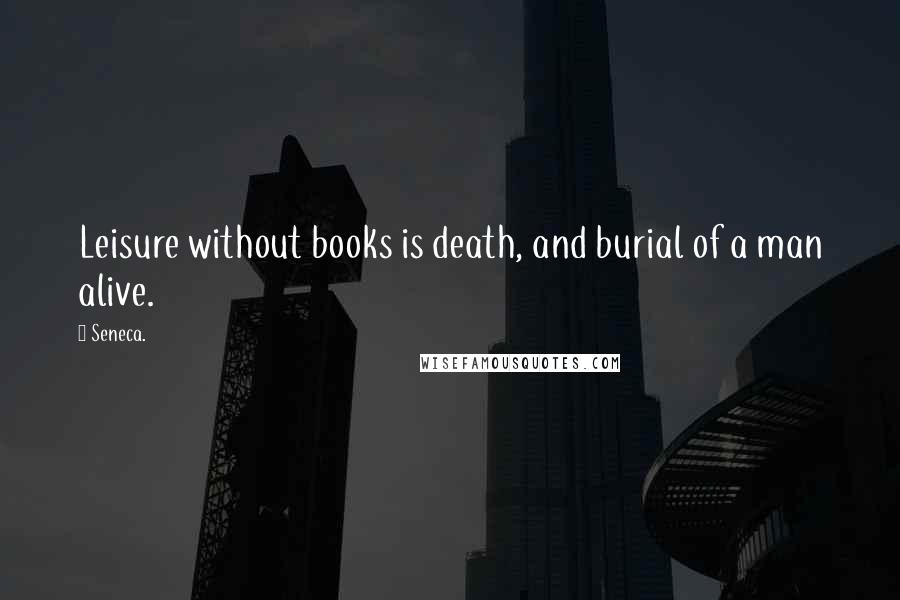 Leisure without books is death, and burial of a man alive.

Seneca.

WISEFAMOUSQUOTES.COM